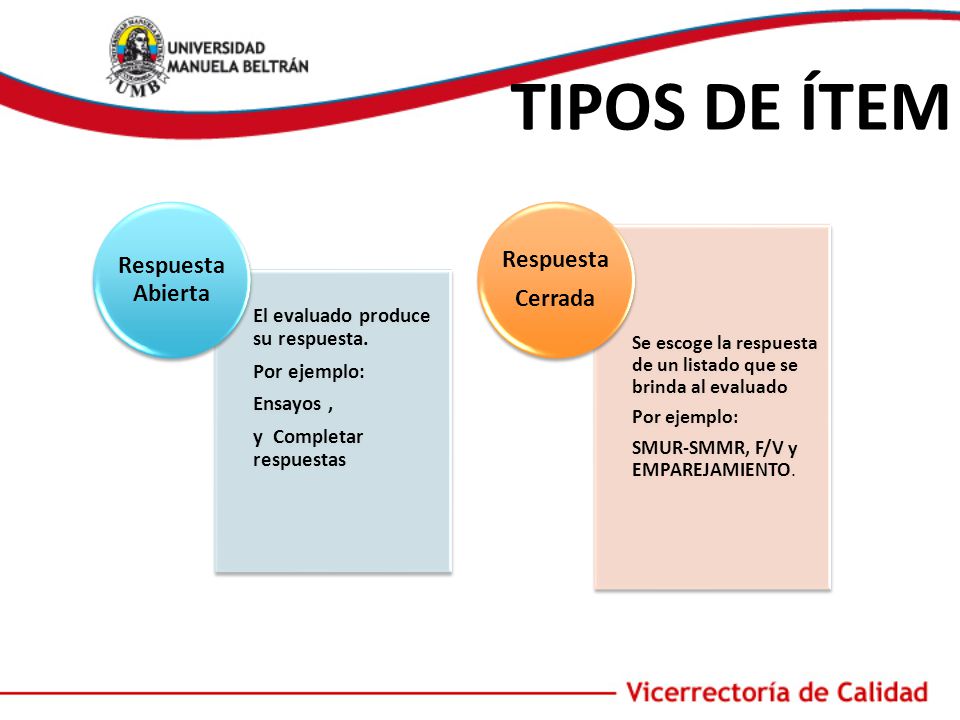 UNIVERSIDAD MANUELA BELTRÁN

UMB

TIPOS DE ÍTEM

Respuesta Abierta

El evaluado produce su respuesta.

Por ejemplo:

Ensayos ,

y Completar respuestas

Respuesta Cerrada

Se escoge la respuesta de un listado que se brinda al evaluado

Por ejemplo:

SMUR-SMMR, F/V y EMPAREJAMIENTO.

Vicerrectoría de Calidad